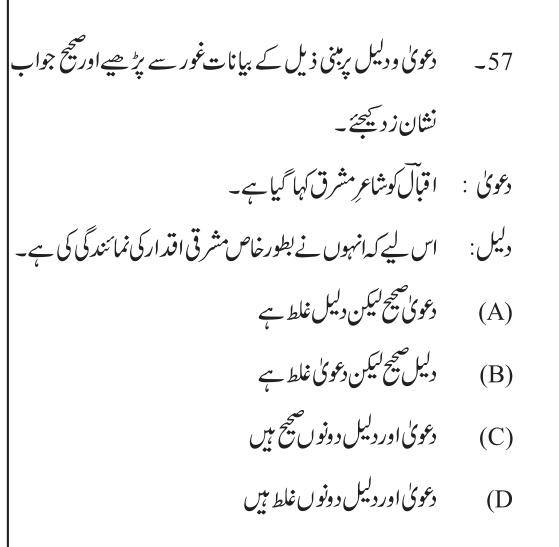 57۔ دعویٰ و دلیل پر مبنی ذیل کے بیانات غور سے پڑھیے اور صحیح جواب نشان زد کیجئے۔

دعویٰ : اقبالؔ کو شاعرِ مشرق کہا گیا ہے۔

دلیل: اس لیے کہ انہوں نے بطور خاص مشرقی اقدار کی نمائندگی کی ہے۔

(A) دعویٰ صحیح لیکن دلیل غلط ہے

(B) دلیل صحیح لیکن دعویٰ غلط ہے

(C) دعویٰ اور دلیل دونوں صحیح ہیں

(D دعویٰ اور دلیل دونوں غلط ہیں